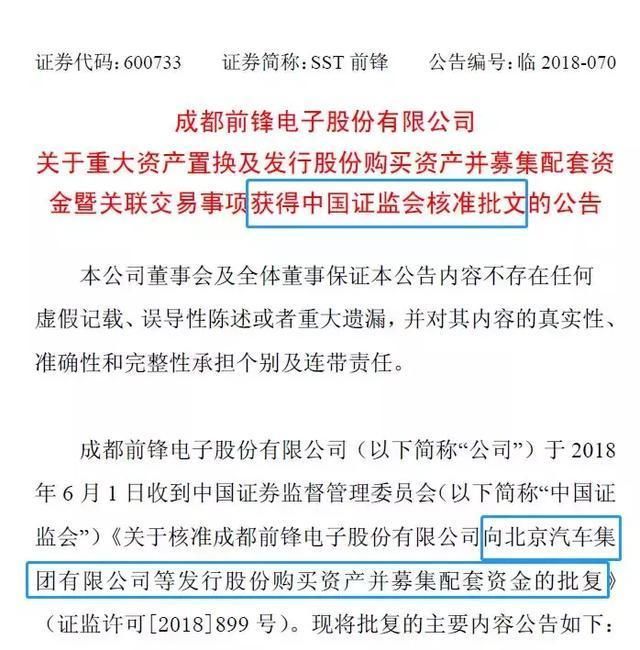 证券代码：600733　　证券简称：SST 前锋　　公告编号：临 2018-070

成都前锋电子股份有限公司
关于重大资产置换及发行股份购买资产并募集配套资金暨关联交易事项获得中国证监会核准批文的公告

本公司董事会及全体董事保证本公告内容不存在任何虚假记载、误导性陈述或者重大遗漏，并对其内容的真实性、准确性和完整性承担个别及连带责任。

成都前锋电子股份有限公司（以下简称“公司”）于 2018 年 6 月 1 日收到中国证券监督管理委员会（以下简称“中国证监会”）《关于核准成都前锋电子股份有限公司向北京汽车集团有限公司等发行股份购买资产并募集配套资金的批复》（证监许可[2018]899 号）。现将批复的主要内容公告如下：